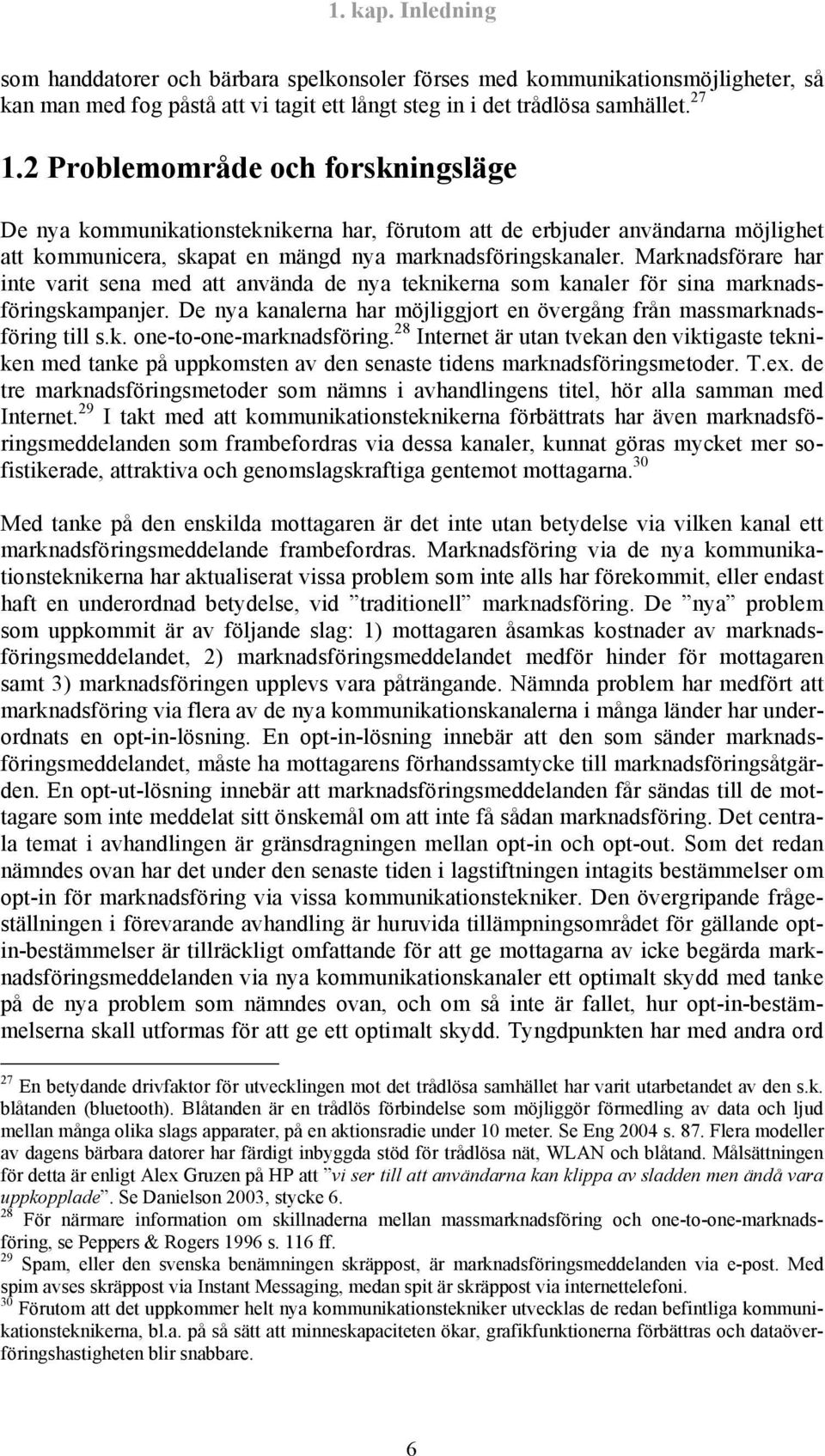 1. kap. Inledning

som handdatorer och bärbara spelkonsoler förses med kommunikationsmöjligheter, så kan man med fog påstå att vi tagit ett långt steg in i det trådlösa samhället.$^{27}$

1.2 Problemområde och forskningsläge

De nya kommunikationsteknikerna har, förutom att de erbjuder användarna möjlighet att kommunicera, skapat en mängd nya marknadsföringskanaler. Marknadsförare har inte varit sena med att använda de nya teknikerna som kanaler för sina marknadsföringskampanjer. De nya kanalerna har möjliggjort en övergång från massmarknadsföring till s.k. one-to-one-marknadsföring.$^{28}$ Internet är utan tvekan den viktigaste tekniken med tanke på uppkomsten av den senaste tidens marknadsföringsmetoder. T.ex. de tre marknadsföringsmetoder som nämns i avhandlingens titel, hör alla samman med Internet.$^{29}$ I takt med att kommunikationsteknikerna förbättrats har även marknadsföringsmeddelanden som frambefordras via dessa kanaler, kunnat göras mycket mer sofistikerade, attraktiva och genomslagskraftiga gentemot mottagarna.$^{30}$

Med tanke på den enskilda mottagaren är det inte utan betydelse via vilken kanal ett marknadsföringsmeddelande frambefordras. Marknadsföring via de nya kommunikationsteknikerna har aktualiserat vissa problem som inte alls har förekommit, eller endast haft en underordnad betydelse, vid ”traditionell” marknadsföring. De ”nya” problem som uppkommit är av följande slag: 1) mottagaren åsamkas kostnader av marknadsföringsmeddelandet, 2) marknadsföringsmeddelandet medför hinder för mottagaren samt 3) marknadsföringen upplevs vara påträngande. Nämnda problem har medfört att marknadsföring via flera av de nya kommunikationskanalerna i många länder har underordnats en opt-in-lösning. En opt-in-lösning innebär att den som sänder marknadsföringsmeddelandet, måste ha mottagarens förhandssamtycke till marknadsföringsåtgärden. En opt-ut-lösning innebär att marknadsföringsmeddelanden får sändas till de mottagare som inte meddelat sitt önskemål om att inte få sådan marknadsföring. Det centrala temat i avhandlingen är gränsdragningen mellan opt-in och opt-out. Som det redan nämndes ovan har det under den senaste tiden i lagstiftningen intagits bestämmelser om opt-in för marknadsföring via vissa kommunikationstekniker. Den övergripande frågeställningen i förevarande avhandling är huruvida tillämpningsområdet för gällande opt-in-bestämmelser är tillräckligt omfattande för att ge mottagarna av icke begärda marknadsföringsmeddelanden via nya kommunikationskanaler ett optimalt skydd med tanke på de nya problem som nämndes ovan, och om så inte är fallet, hur opt-in-bestämmelserna skall utformas för att ge ett optimalt skydd. Tyngdpunkten har med andra ord

$^{27}$ En betydande drivfaktor för utvecklingen mot det trådlösa samhället har varit utarbetandet av den s.k. blåtanden (bluetooth). Blåtanden är en trådlös förbindelse som möjliggör förmedling av data och ljud mellan många olika slags apparater, på en aktionsradie under 10 meter. Se Eng 2004 s. 87. Flera modeller av dagens bärbara datorer har färdigt inbyggda stöd för trådlösa nät, WLAN och blåtand. Målsättningen för detta är enligt Alex Gruzen på HP att ”vi ser till att användarna kan klippa av sladden men ändå vara uppkopplade”. Se Danielson 2003, stycke 6.
$^{28}$ För närmare information om skillnaderna mellan massmarknadsföring och one-to-one-marknadsföring, se Peppers & Rogers 1996 s. 116 ff.
$^{29}$ Spam, eller den svenska benämningen skräppost, är marknadsföringsmeddelanden via e-post. Med spim avses skräppost via Instant Messaging, medan spit är skräppost via internettelefoni.
$^{30}$ Förutom att det uppkommer helt nya kommunikationstekniker utvecklas de redan befintliga kommunikationsteknikerna, bl.a. på så sätt att minneskapaciteten ökar, grafikfunktionerna förbättras och dataöverföringshastigheten blir snabbare.

6